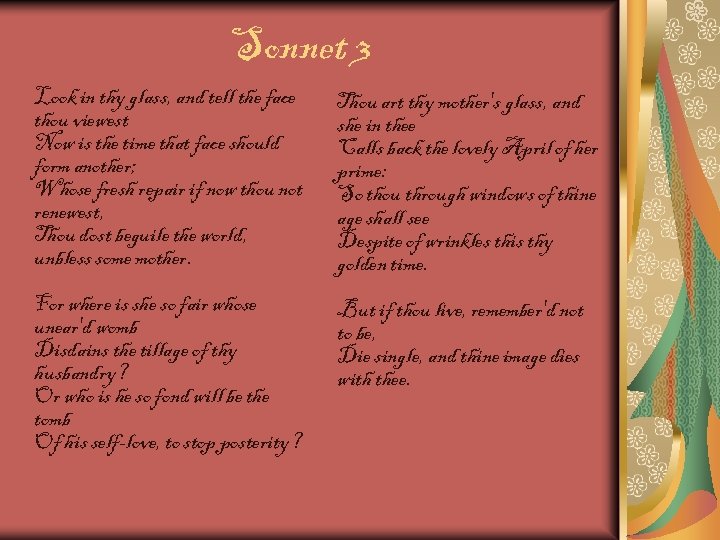 Sonnet 3

Look in thy glass, and tell the face thou viewest
Now is the time that face should form another;
Whose fresh repair if now thou not renewest,
Thou dost beguile the world, unbless some mother.

For where is she so fair whose unear'd womb
Disdains the tillage of thy husbandry?
Or who is he so fond will be the tomb
Of his self-love, to stop posterity?

Thou art thy mother's glass, and she in thee
Calls back the lovely April of her prime:
So thou through windows of thine age shall see
Despite of wrinkles this thy golden time.

But if thou live, remember'd not to be,
Die single, and thine image dies with thee.